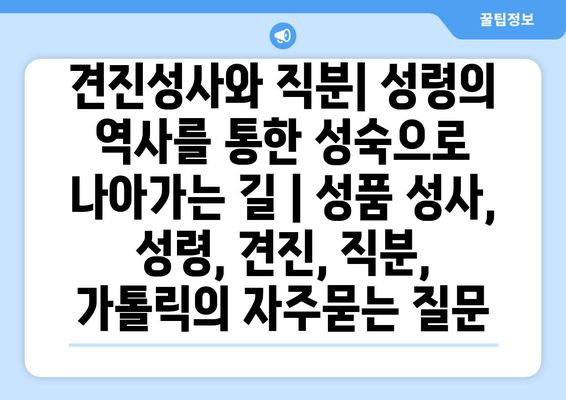 꿀팁정보

견진성사와 직분| 성령의 역사를 통한 성숙으로 나아가는 길 | 성품 성사, 성령, 견진, 직분, 가톨릭의 자주묻는 질문